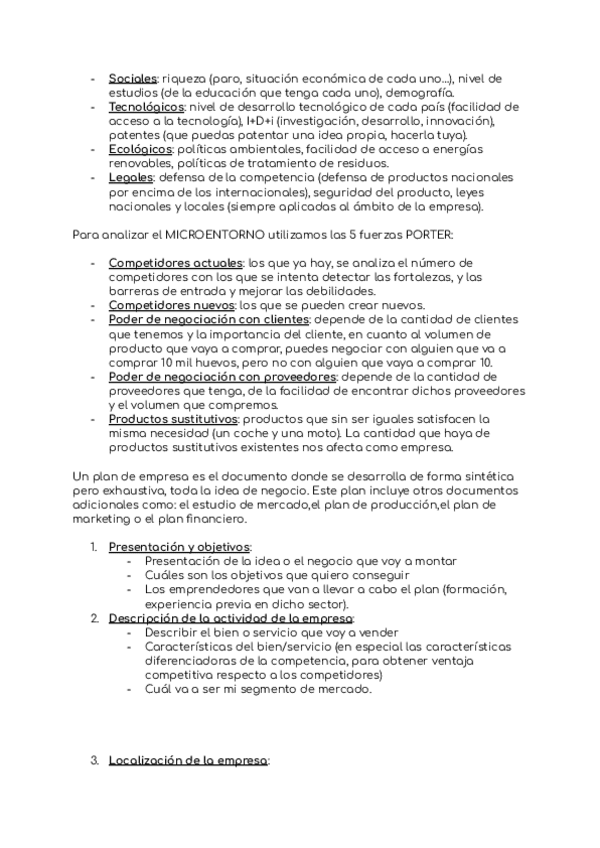 - Sociales: riqueza (paro, situación económica de cada uno...), nivel de estudios (de la educación que tenga cada uno), demografía.
- Tecnológicos: nivel de desarrollo tecnológico de cada país (facilidad de acceso a la tecnología), I+D+i (investigación, desarrollo, innovación), patentes (que puedas patentar una idea propia, hacerla tuya).
- Ecológicos: políticas ambientales, facilidad de acceso a energías renovables, políticas de tratamiento de residuos.
- Legales: defensa de la competencia (defensa de productos nacionales por encima de los internacionales), seguridad del producto, leyes nacionales y locales (siempre aplicadas al ámbito de la empresa).

Para analizar el MICROENTORNO utilizamos las 5 fuerzas PORTER:

- Competidores actuales: los que ya hay, se analiza el número de competidores con los que se intenta detectar las fortalezas, y las barreras de entrada y mejorar las debilidades.
- Competidores nuevos: los que se pueden crear nuevos.
- Poder de negociación con clientes: depende de la cantidad de clientes que tenemos y la importancia del cliente, en cuanto al volumen de producto que vaya a comprar, puedes negociar con alguien que va a comprar 10 mil huevos, pero no con alguien que vaya a comprar 10.
- Poder de negociación con proveedores: depende de la cantidad de proveedores que tenga, de la facilidad de encontrar dichos proveedores y el volumen que compremos.
- Productos sustitutivos: productos que sin ser iguales satisfacen la misma necesidad (un coche y una moto). La cantidad que haya de productos sustitutivos existentes nos afecta como empresa.

Un plan de empresa es el documento donde se desarrolla de forma sintética pero exhaustiva, toda la idea de negocio. Este plan incluye otros documentos adicionales como: el estudio de mercado,el plan de producción,el plan de marketing o el plan financiero.

1. Presentación y objetivos:
   - Presentación de la idea o el negocio que voy a montar
   - Cuáles son los objetivos que quiero conseguir
   - Los emprendedores que van a llevar a cabo el plan (formación, experiencia previa en dicho sector).
2. Descripción de la actividad de la empresa:
   - Describir el bien o servicio que voy a vender
   - Características del bien/servicio (en especial las características diferenciadoras de la competencia, para obtener ventaja competitiva respecto a los competidores)
   - Cuál va a ser mi segmento de mercado.

3. Localización de la empresa: